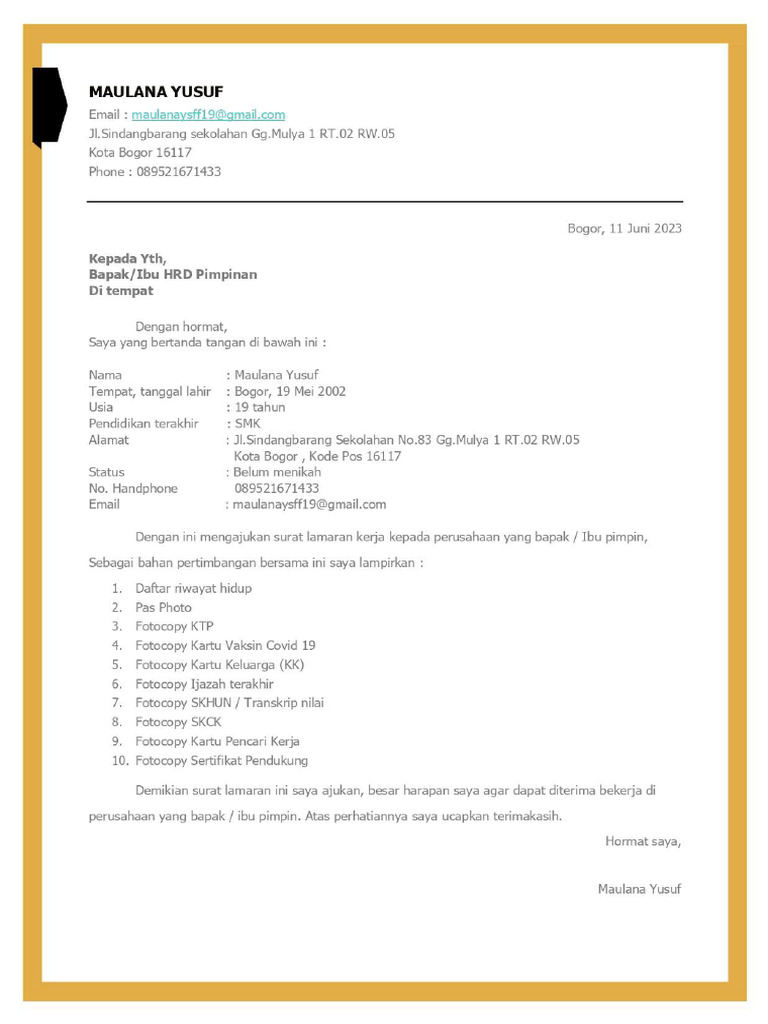 MAULANA YUSUF

Email : maulanaysff19@gmail.com
Jl.Sindangbarang sekolahan Gg.Mulya 1 RT.02 RW.05
Kota Bogor 16117
Phone : 089521671433

Bogor, 11 Juni 2023

Kepada Yth,
Bapak/Ibu HRD Pimpinan
Di tempat

Dengan hormat,
Saya yang bertanda tangan di bawah ini :

Nama : Maulana Yusuf
Tempat, tanggal lahir : Bogor, 19 Mei 2002
Usia : 19 tahun
Pendidikan terakhir : SMK
Alamat : Jl.Sindangbarang Sekolahan No.83 Gg.Mulya 1 RT.02 RW.05
Kota Bogor , Kode Pos 16117
Status : Belum menikah
No. Handphone 089521671433
Email : maulanaysff19@gmail.com

Dengan ini mengajukan surat lamaran kerja kepada perusahaan yang bapak / Ibu pimpin,

Sebagai bahan pertimbangan bersama ini saya lampirkan :

1. Daftar riwayat hidup
2. Pas Photo
3. Fotocopy KTP
4. Fotocopy Kartu Vaksin Covid 19
5. Fotocopy Kartu Keluarga (KK)
6. Fotocopy Ijazah terakhir
7. Fotocopy SKHUN / Transkrip nilai
8. Fotocopy SKCK
9. Fotocopy Kartu Pencari Kerja
10. Fotocopy Sertifikat Pendukung

Demikian surat lamaran ini saya ajukan, besar harapan saya agar dapat diterima bekerja di perusahaan yang bapak / ibu pimpin. Atas perhatiannya saya ucapkan terimakasih.

Hormat saya,

Maulana Yusuf